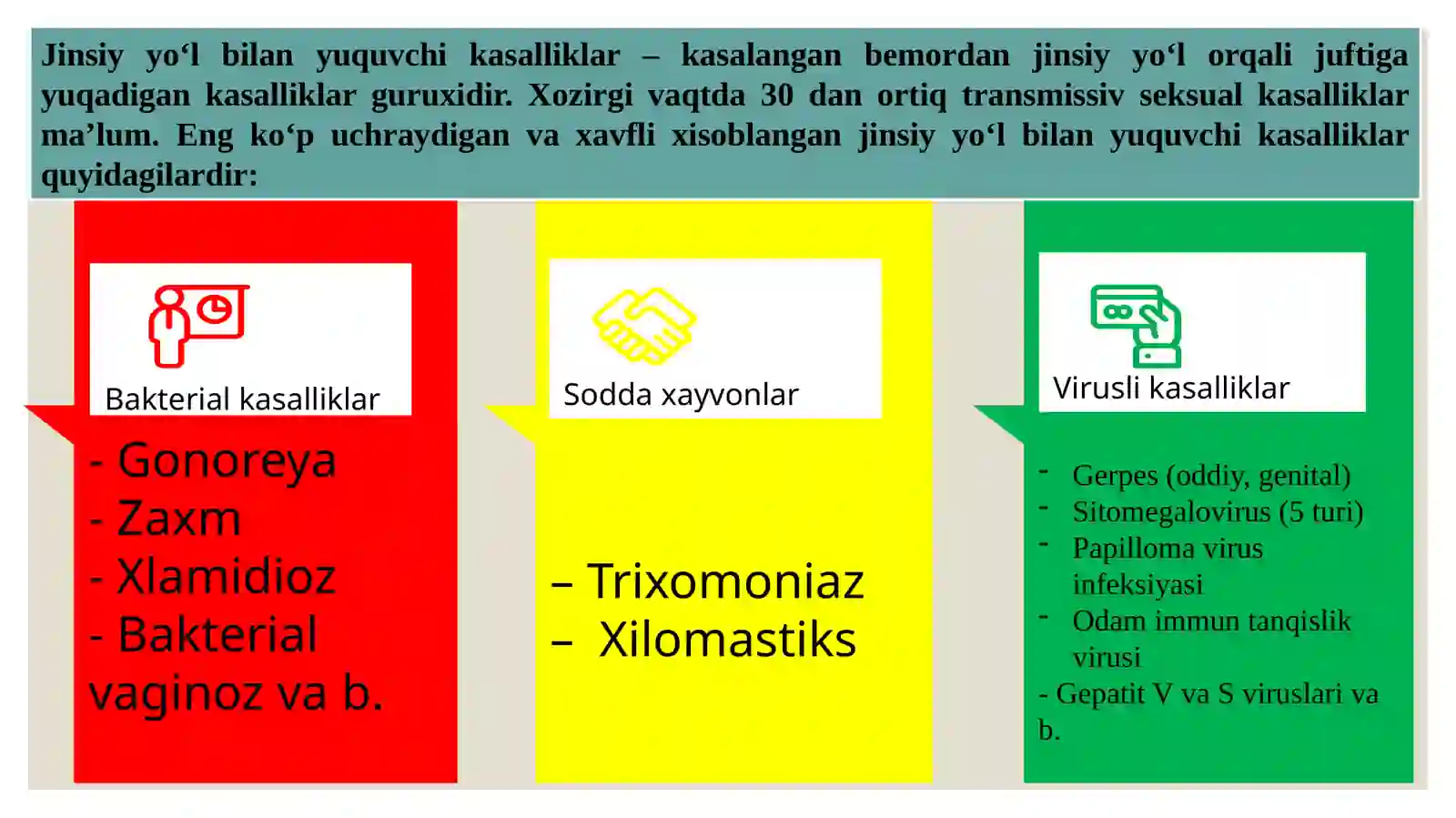 Jinsiy yo‘l bilan yuquvchi kasalliklar – kasalangan bemordan jinsiy yo‘l orqali juftiga yuqadigan kasalliklar guruxidir. Xozirgi vaqtda 30 dan ortiq transmissiv seksual kasalliklar ma’lum. Eng ko‘p uchraydigan va xavfli xisoblangan jinsiy yo‘l bilan yuquvchi kasalliklar quyidagilardir:

Bakterial kasalliklar

- Gonoreya
- Zaxm
- Xlamidioz
- Bakterial vaginoz va b.

Sodda xayvonlar

– Trixomoniaz
– Xilomastiks

Virusli kasalliklar

- Gerpes (oddiy, genital)
- Sitomegalovirus (5 turi)
- Papilloma virus infeksiyasi
- Odam immun tanqislik virusi
- Gepatit V va S viruslari va b.